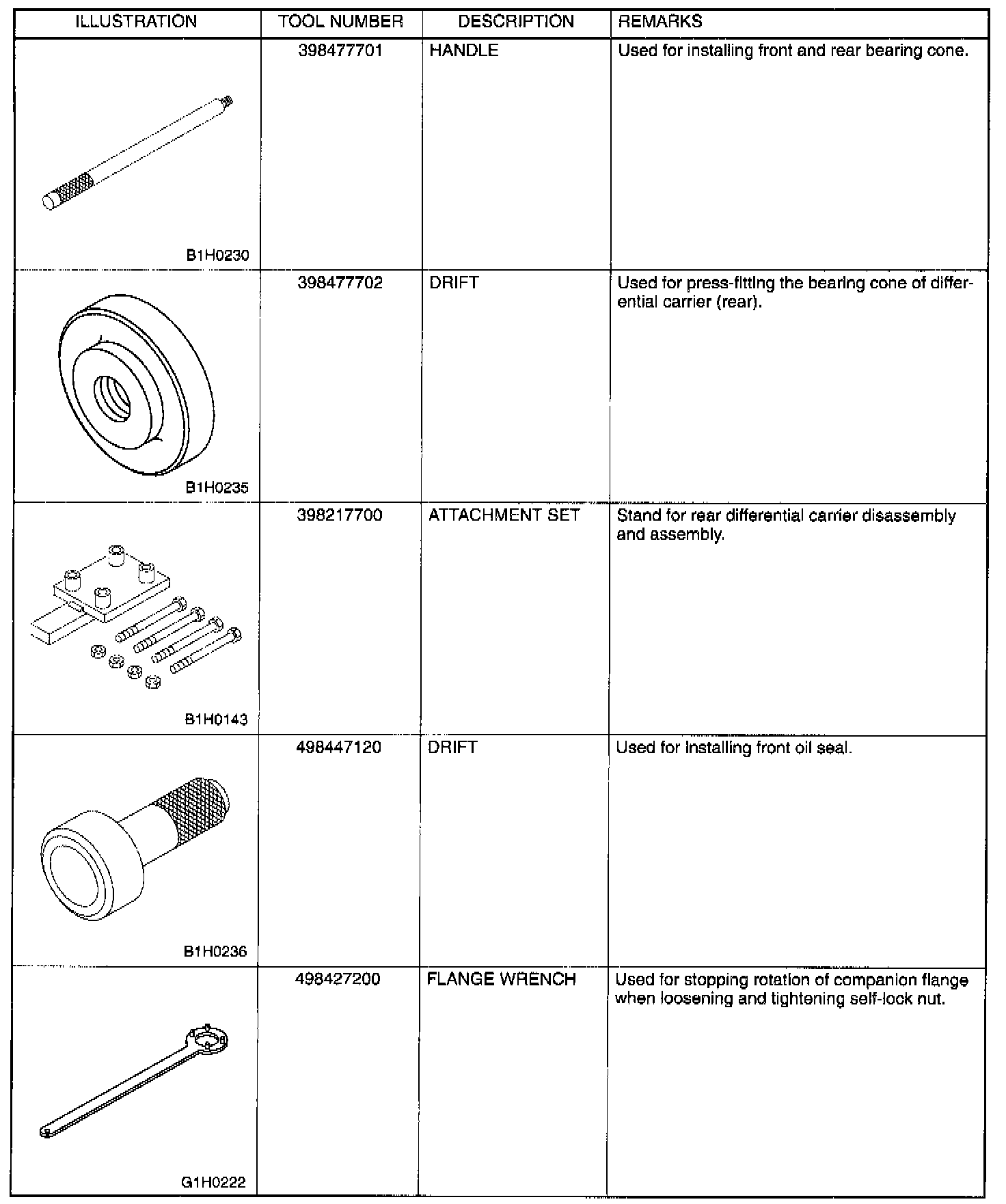 | ILLUSTRATION | TOOL NUMBER | DESCRIPTION | REMARKS |
|---|---|---|---|
| B1H0230 | 398477701 | HANDLE | Used for installing front and rear bearing cone. |
| B1H0235 | 398477702 | DRIFT | Used for press-fitting the bearing cone of differential carrier (rear). |
| B1H0143 | 398217700 | ATTACHMENT SET | Stand for rear differential carrier disassembly and assembly. |
| B1H0236 | 498447120 | DRIFT | Used for installing front oil seal. |
| G1H0222 | 498427200 | FLANGE WRENCH | Used for stopping rotation of companion flange when loosening and tightening self-lock nut. |